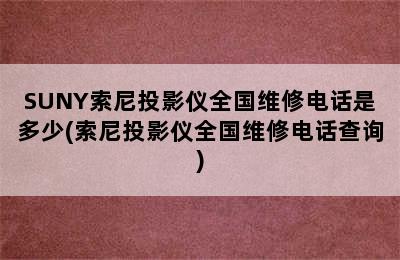 SUNY索尼投影仪全国维修电话是多少(索尼投影仪全国维修电话查询)